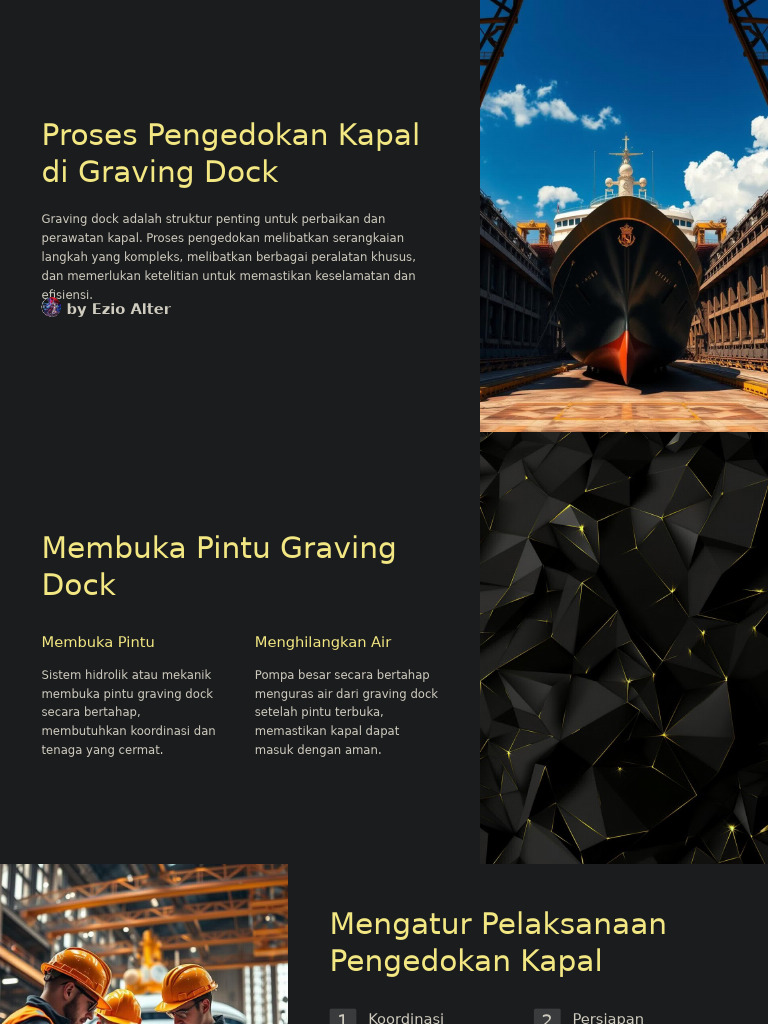 Proses Pengedokan Kapal di Graving Dock

Graving dock adalah struktur penting untuk perbaikan dan perawatan kapal. Proses pengedokan melibatkan serangkaian langkah yang kompleks, melibatkan berbagai peralatan khusus, dan memerlukan ketelitian untuk memastikan keselamatan dan efisiensi.

by Ezio Alter

Membuka Pintu Graving Dock

Membuka Pintu

Sistem hidrolik atau mekanik membuka pintu graving dock secara bertahap, membutuhkan koordinasi dan tenaga yang cermat.

Menghilangkan Air

Pompa besar secara bertahap menguras air dari graving dock setelah pintu terbuka, memastikan kapal dapat masuk dengan aman.

Mengatur Pelaksanaan Pengedokan Kapal

1 Koordinasi

2 Persiapan